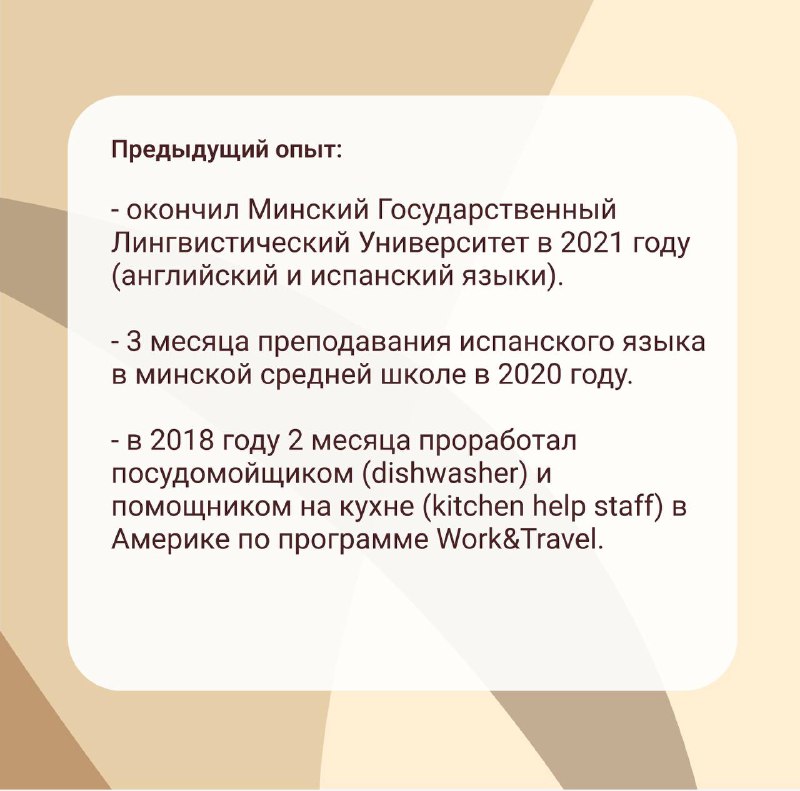 Предыдущий опыт:

- окончил Минский Государственный Лингвистический Университет в 2021 году (английский и испанский языки).

- 3 месяца преподавания испанского языка в минской средней школе в 2020 году.

- в 2018 году 2 месяца проработал посудомойщиком (dishwasher) и помощником на кухне (kitchen help staff) в Америке по программе Work&Travel.